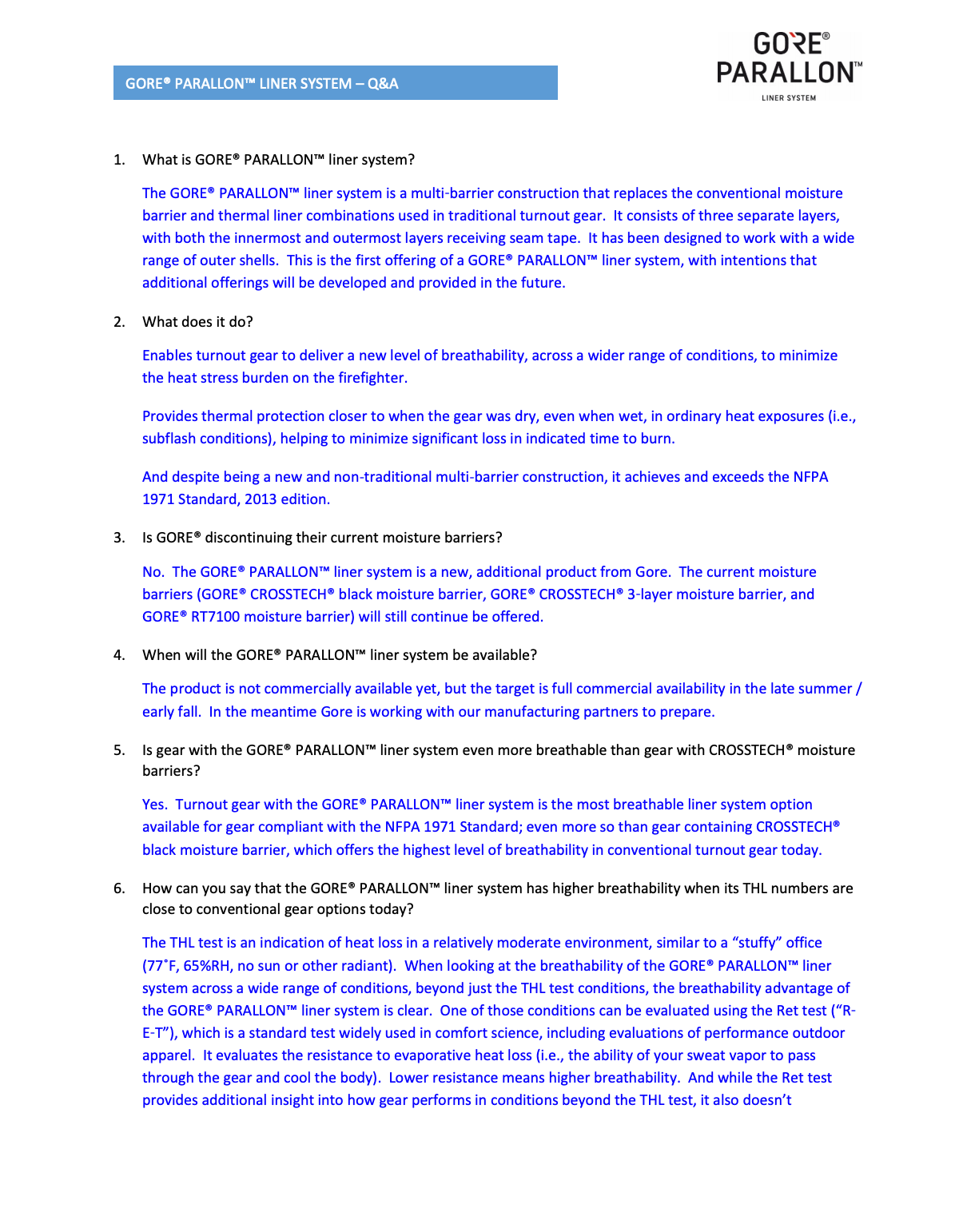 GORE® PARALLON™ LINER SYSTEM – Q&A

GORE®
PARALLON™
LINER SYSTEM

1. What is GORE® PARALLON™ liner system?

The GORE® PARALLON™ liner system is a multi-barrier construction that replaces the conventional moisture barrier and thermal liner combinations used in traditional turnout gear. It consists of three separate layers, with both the innermost and outermost layers receiving seam tape. It has been designed to work with a wide range of outer shells. This is the first offering of a GORE® PARALLON™ liner system, with intentions that additional offerings will be developed and provided in the future.

2. What does it do?

Enables turnout gear to deliver a new level of breathability, across a wider range of conditions, to minimize the heat stress burden on the firefighter.

Provides thermal protection closer to when the gear was dry, even when wet, in ordinary heat exposures (i.e., subflash conditions), helping to minimize significant loss in indicated time to burn.

And despite being a new and non-traditional multi-barrier construction, it achieves and exceeds the NFPA 1971 Standard, 2013 edition.

3. Is GORE® discontinuing their current moisture barriers?

No. The GORE® PARALLON™ liner system is a new, additional product from Gore. The current moisture barriers (GORE® CROSSTECH® black moisture barrier, GORE® CROSSTECH® 3-layer moisture barrier, and GORE® RT7100 moisture barrier) will still continue be offered.

4. When will the GORE® PARALLON™ liner system be available?

The product is not commercially available yet, but the target is full commercial availability in the late summer / early fall. In the meantime Gore is working with our manufacturing partners to prepare.

5. Is gear with the GORE® PARALLON™ liner system even more breathable than gear with CROSSTECH® moisture barriers?

Yes. Turnout gear with the GORE® PARALLON™ liner system is the most breathable liner system option available for gear compliant with the NFPA 1971 Standard; even more so than gear containing CROSSTECH® black moisture barrier, which offers the highest level of breathability in conventional turnout gear today.

6. How can you say that the GORE® PARALLON™ liner system has higher breathability when its THL numbers are close to conventional gear options today?

The THL test is an indication of heat loss in a relatively moderate environment, similar to a “stuffy” office (77˚F, 65%RH, no sun or other radiant). When looking at the breathability of the GORE® PARALLON™ liner system across a wide range of conditions, beyond just the THL test conditions, the breathability advantage of the GORE® PARALLON™ liner system is clear. One of those conditions can be evaluated using the Ret test (“R-E-T”), which is a standard test widely used in comfort science, including evaluations of performance outdoor apparel. It evaluates the resistance to evaporative heat loss (i.e., the ability of your sweat vapor to pass through the gear and cool the body). Lower resistance means higher breathability. And while the Ret test provides additional insight into how gear performs in conditions beyond the THL test, it also doesn’t